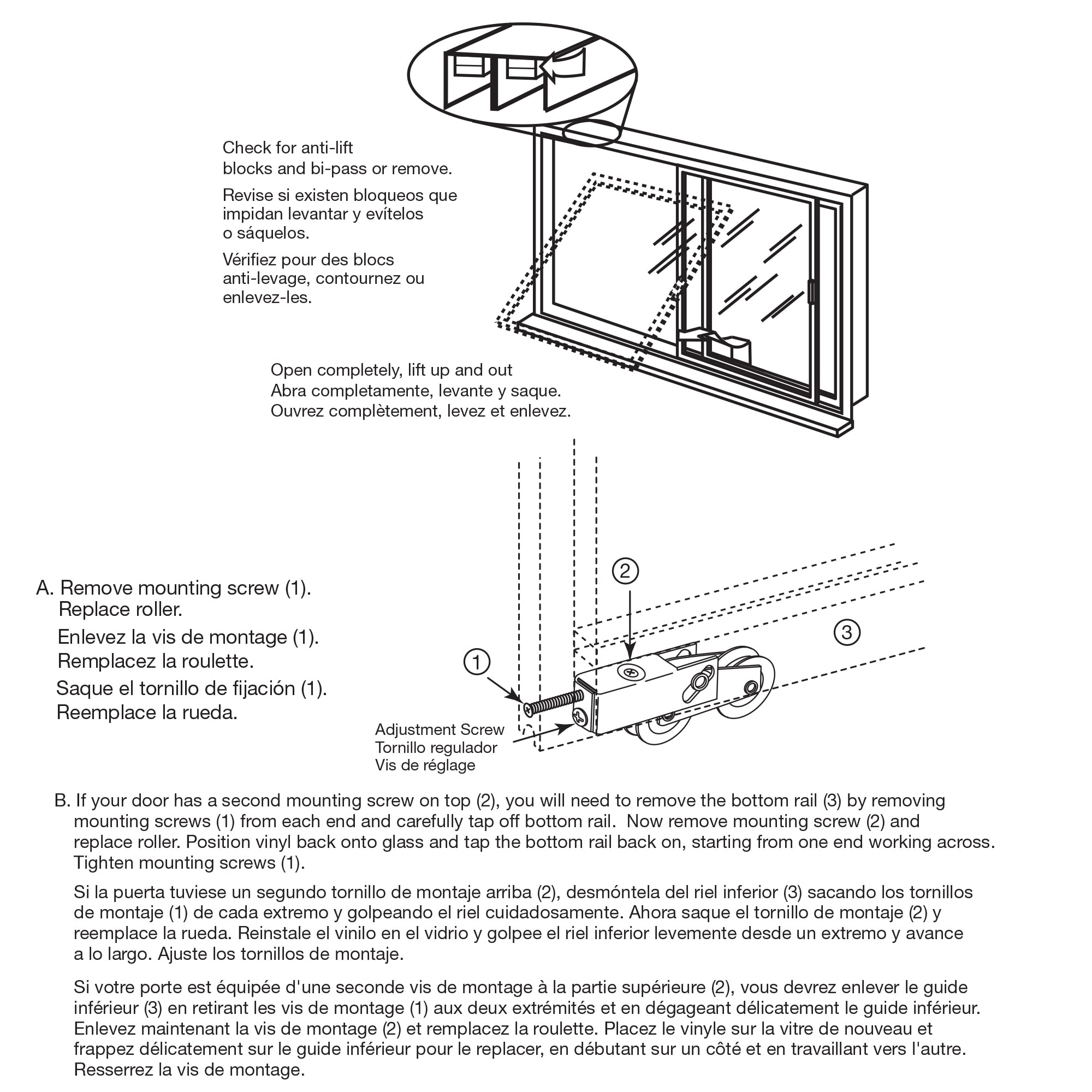 Check for anti-lift blocks and bi-pass or remove.

Revise si existen bloqueos que impidan levantar y evítelos o sáquelos.

Vérifiez pour des blocs anti-levage, contournez ou enlevez-les.

Open completely, lift up and out
Abra completamente, levante y saque.
Ouvrez complètement, levez et enlevez.

A. Remove mounting screw (1). Replace roller.

Enlevez la vis de montage (1). Remplacez la roulette.

Saque el tornillo de fijación (1). Reemplace la rueda.

2

3

1

Adjustment Screw
Tornillo regulador
Vis de réglage

B. If your door has a second mounting screw on top (2), you will need to remove the bottom rail (3) by removing mounting screws (1) from each end and carefully tap off bottom rail. Now remove mounting screw (2) and replace roller. Position vinyl back onto glass and tap the bottom rail back on, starting from one end working across. Tighten mounting screws (1).

Si la puerta tuviese un segundo tornillo de montaje arriba (2), desmóntela del riel inferior (3) sacando los tornillos de montaje (1) de cada extremo y golpeando el riel cuidadosamente. Ahora saque el tornillo de montaje (2) y reemplace la rueda. Reinstale el vinilo en el vidrio y golpee el riel inferior levemente desde un extremo y avance a lo largo. Ajuste los tornillos de montaje.

Si votre porte est équipée d'une seconde vis de montage à la partie supérieure (2), vous devrez enlever le guide inférieur (3) en retirant les vis de montage (1) aux deux extrémités et en dégageant délicatement le guide inférieur. Enlevez maintenant la vis de montage (2) et remplacez la roulette. Placez le vinyle sur la vitre de nouveau et frappez délicatement sur le guide inférieur pour le replacer, en débutant sur un côté et en travaillant vers l'autre. Resserrez la vis de montage.